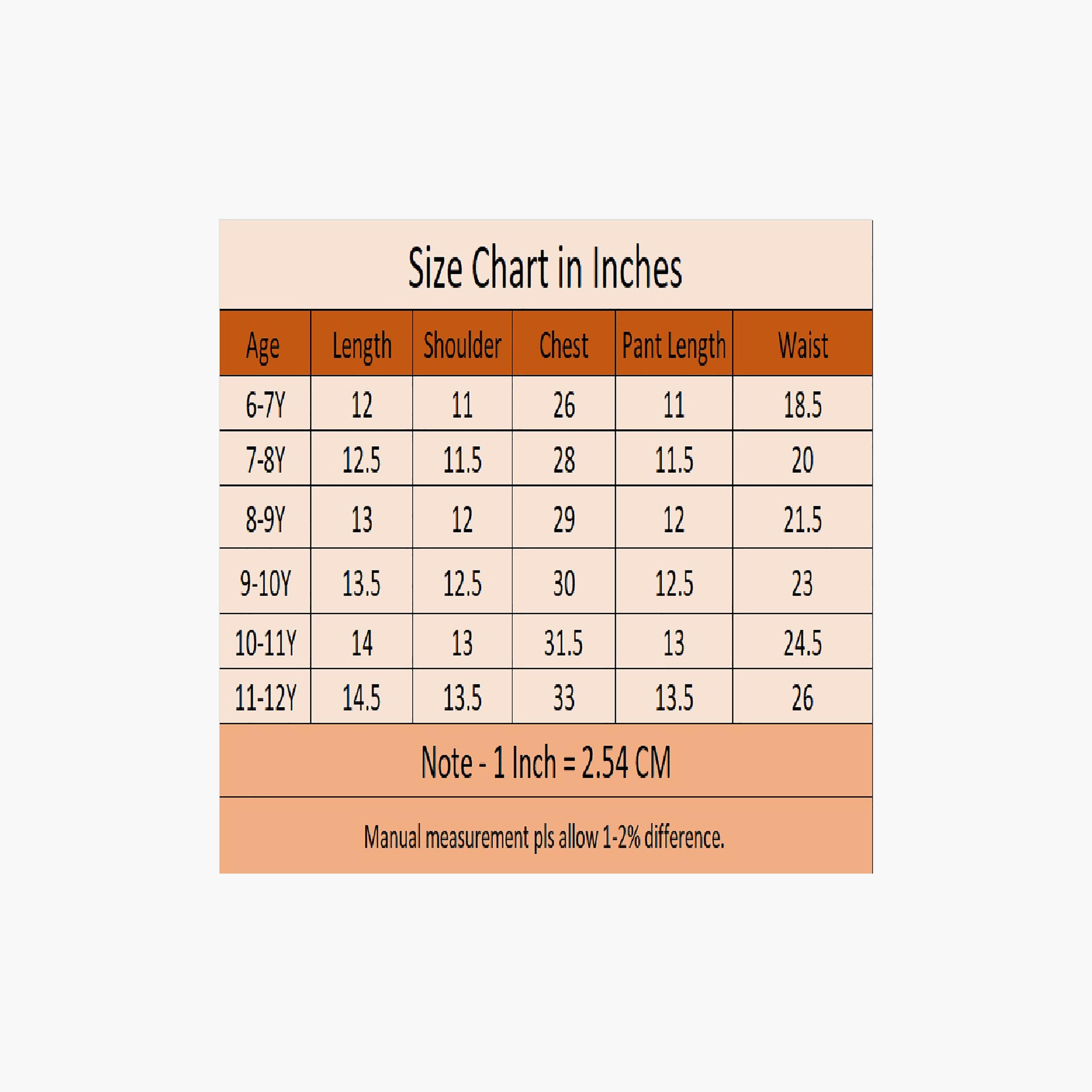 Size Chart in Inches

| Age | Length | Shoulder | Chest | Pant Length | Waist |
|---|---|---|---|---|---|
| 6-7Y | 12 | 11 | 26 | 11 | 18.5 |
| 7-8Y | 12.5 | 11.5 | 28 | 11.5 | 20 |
| 8-9Y | 13 | 12 | 29 | 12 | 21.5 |
| 9-10Y | 13.5 | 12.5 | 30 | 12.5 | 23 |
| 10-11Y | 14 | 13 | 31.5 | 13 | 24.5 |
| 11-12Y | 14.5 | 13.5 | 33 | 13.5 | 26 |

Note - 1 Inch = 2.54 CM

Manual measurement pls allow 1-2% difference.